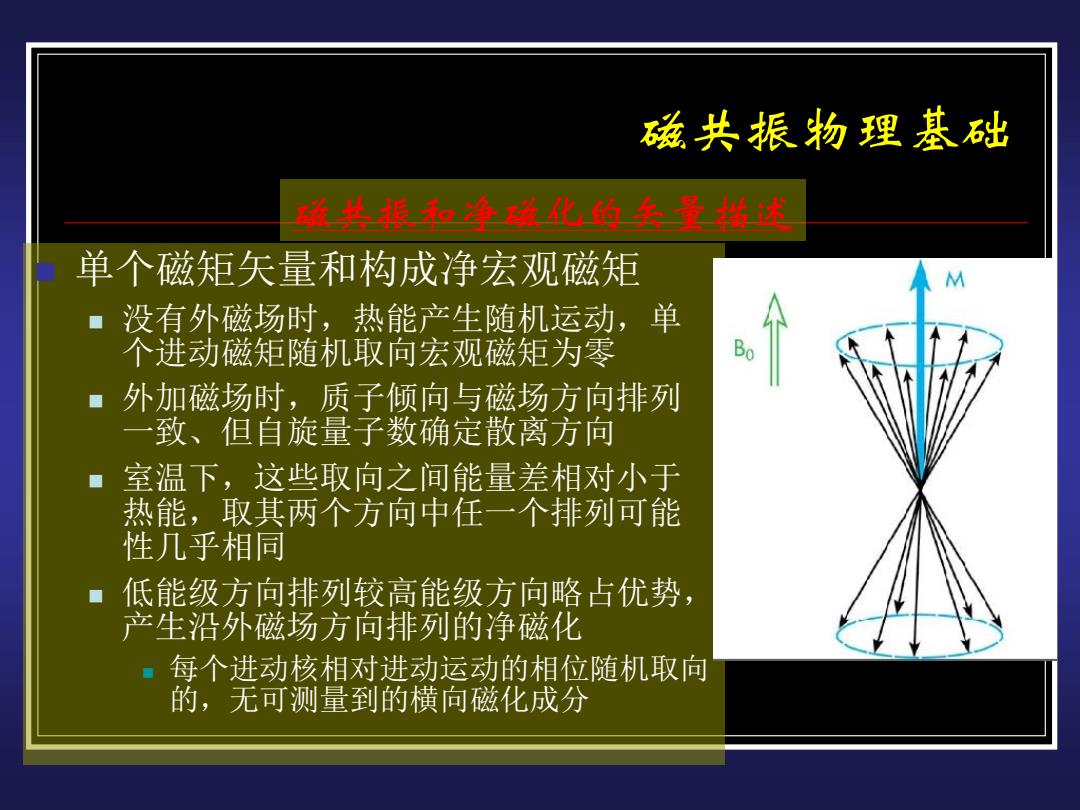 磁共振物理基础

磁共振和净磁化的矢量描述

单个磁矩矢量和构成净宏观磁矩

没有外磁场时，热能产生随机运动，单个进动磁矩随机取向宏观磁矩为零

外加磁场时，质子倾向与磁场方向排列一致、但自旋量子数确定散离方向

室温下，这些取向之间能量差相对小于热能，取其两个方向中任一个排列可能性几乎相同

低能级方向排列较高能级方向略占优势，产生沿外磁场方向排列的净磁化

每个进动核相对进动运动的相位随机取向的，无可测量到的横向磁化成分

M

$B_0$